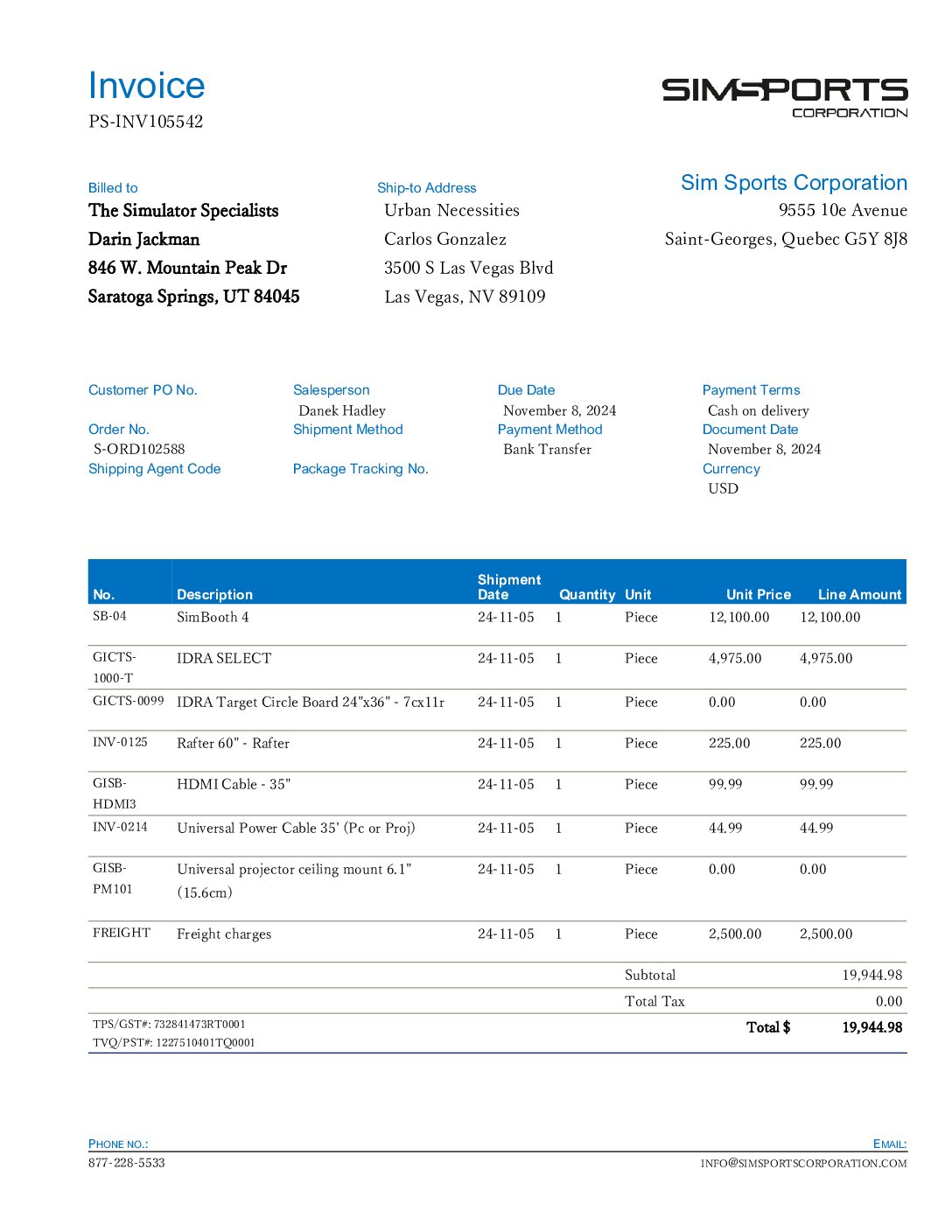 Invoice
PS-INV105542

SIMSPORTS
CORPORATION

Billed to
The Simulator Specialists
Darin Jackman
846 W. Mountain Peak Dr
Saratoga Springs, UT 84045

Ship-to Address
Urban Necessities
Carlos Gonzalez
3500 S Las Vegas Blvd
Las Vegas, NV 89109

Sim Sports Corporation
9555 10e Avenue
Saint-Georges, Quebec G5Y 8J8

Customer PO No.

Order No.
S-ORD102588
Shipping Agent Code

Salesperson
Danek Hadley
Shipment Method

Package Tracking No.

Due Date
November 8, 2024
Payment Method
Bank Transfer

Payment Terms
Cash on delivery
Document Date
November 8, 2024
Currency
USD

| No. | Description | Shipment Date | Quantity | Unit | Unit Price | Line Amount |
|---|---|---|---|---|---|---|
| SB-04 | SimBooth 4 | 24-11-05 | 1 | Piece | 12,100.00 | 12,100.00 |
| GICTS-1000-T | IDRA SELECT | 24-11-05 | 1 | Piece | 4,975.00 | 4,975.00 |
| GICTS-0099 | IDRA Target Circle Board 24"x36" - 7cx11r | 24-11-05 | 1 | Piece | 0.00 | 0.00 |
| INV-0125 | Rafter 60" - Rafter | 24-11-05 | 1 | Piece | 225.00 | 225.00 |
| GISB-HDMI3 | HDMI Cable - 35" | 24-11-05 | 1 | Piece | 99.99 | 99.99 |
| INV-0214 | Universal Power Cable 35' (Pc or Proj) | 24-11-05 | 1 | Piece | 44.99 | 44.99 |
| GISB-PM101 | Universal projector ceiling mount 6.1" (15.6cm) | 24-11-05 | 1 | Piece | 0.00 | 0.00 |
| FREIGHT | Freight charges | 24-11-05 | 1 | Piece | 2,500.00 | 2,500.00 |
| | | | | Subtotal | | 19,944.98 |
| | | | | Total Tax | | 0.00 |
| TPS/GST#: 732841473RT0001 TVQ/PST#: 1227510401TQ0001 | | | | | Total $ | 19,944.98 |

PHONE NO.:
877-228-5533

EMAIL:
INFO@SIMSPORTSCORPORATION.COM